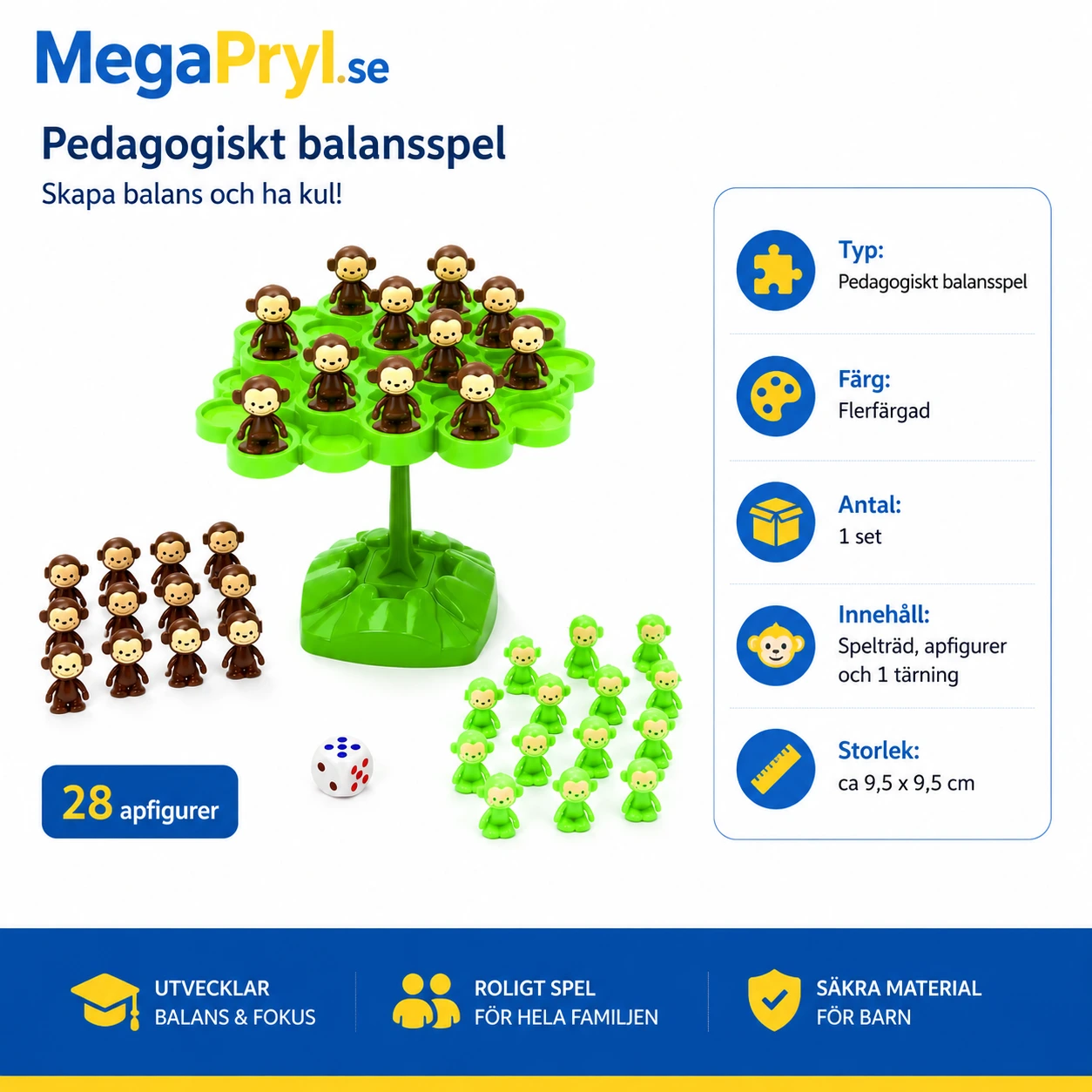 MegaPryl.se

Pedagogiskt balansspel

Skapa balans och ha kul!

28 apfigurer

Typ:
Pedagogiskt balansspel

Färg:
Flerfärgad

Antal:
1 set

Innehåll:
Spelträd, apfigurer och 1 tärning

Storlek:
ca 9,5 x 9,5 cm

UTVECKLAR
BALANS & FOKUS

ROLIGT SPEL
FÖR HELA FAMILJEN

SÄKRA MATERIAL
FÖR BARN